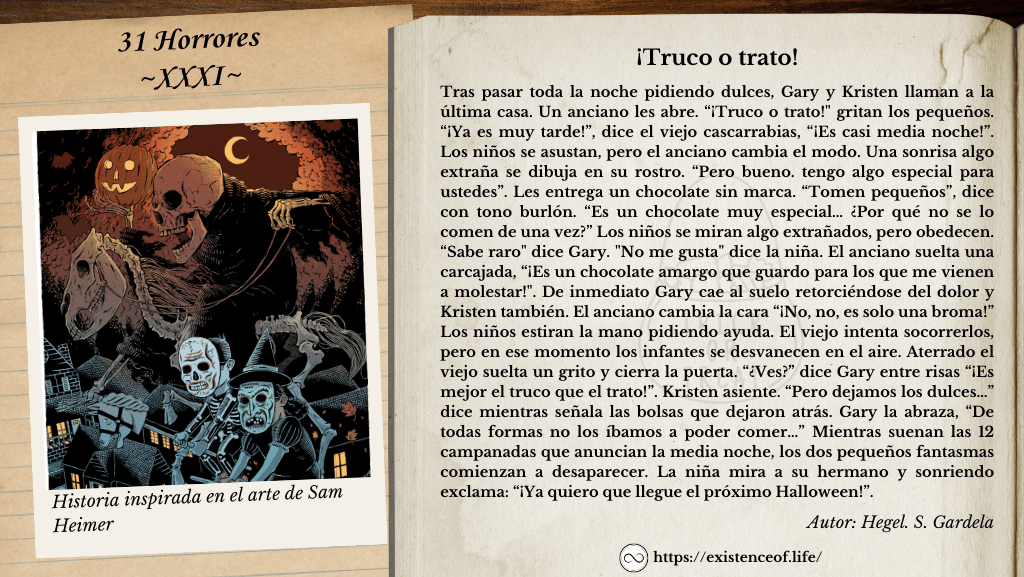 31 Horrores
~XXXI~

Historia inspirada en el arte de Sam Heimer

¡Truco o trato!

Tras pasar toda la noche pidiendo dulces, Gary y Kristen llaman a la última casa. Un anciano les abre. "¡Truco o trato!" gritan los pequeños. "¡Ya es muy tarde!", dice el viejo cascarrabias, "¡Es casi media noche!". Los niños se asustan, pero el anciano cambia el modo. Una sonrisa algo extraña se dibuja en su rostro. "Pero bueno. tengo algo especial para ustedes". Les entrega un chocolate sin marca. "Tomen pequeños", dice con tono burlón. "Es un chocolate muy especial... ¿Por qué no se lo comen de una vez?" Los niños se miran algo extrañados, pero obedecen. "Sabe raro" dice Gary. "No me gusta" dice la niña. El anciano suelta una carcajada, "¡Es un chocolate amargo que guardo para los que me vienen a molestar!". De inmediato Gary cae al suelo retorciéndose del dolor y Kristen también. El anciano cambia la cara "¡No, no, es solo una broma!" Los niños estiran la mano pidiendo ayuda. El viejo intenta socorrerlos, pero en ese momento los infantes se desvanecen en el aire. Aterrado el viejo suelta un grito y cierra la puerta. "¿Ves?" dice Gary entre risas "¡Es mejor el truco que el trato!". Kristen asiente. "Pero dejamos los dulces..." dice mientras señala las bolsas que dejaron atrás. Gary la abraza, "De todas formas no los íbamos a poder comer..." Mientras suenan las 12 campanadas que anuncian la media noche, los dos pequeños fantasmas comienzan a desaparecer. La niña mira a su hermano y sonriendo exclama: "¡Ya quiero que llegue el próximo Halloween!".

Autor: Hegel. S. Gardela

https://existenceof.life/